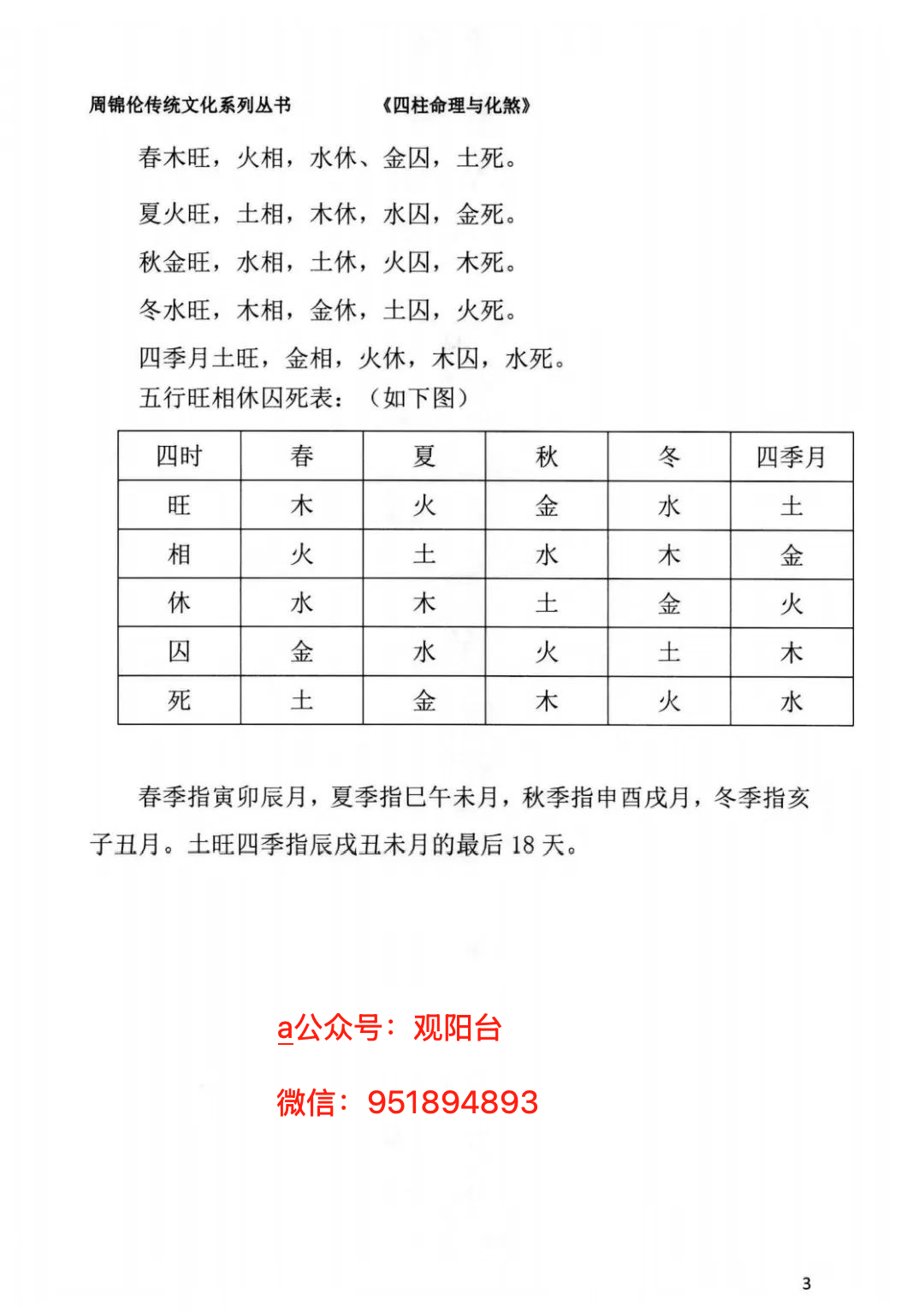 周锦伦传统文化系列丛书　　《四柱命理与化煞》

春木旺，火相，水休、金囚，土死。

夏火旺，土相，木休，水囚，金死。

秋金旺，水相，土休，火囚，木死。

冬水旺，木相，金休，土囚，火死。

四季月土旺，金相，火休，木囚，水死。

五行旺相休囚死表：（如下图）

| 四时 | 春 | 夏 | 秋 | 冬 | 四季月 |
|---|---|---|---|---|---|
| 旺 | 木 | 火 | 金 | 水 | 土 |
| 相 | 火 | 土 | 水 | 木 | 金 |
| 休 | 水 | 木 | 土 | 金 | 火 |
| 囚 | 金 | 水 | 火 | 土 | 木 |
| 死 | 土 | 金 | 木 | 火 | 水 |

春季指寅卯辰月，夏季指巳午未月，秋季指申酉戌月，冬季指亥子丑月。土旺四季指辰戌丑未月的最后 18 天。

a公众号：观阳台

微信：951894893

3